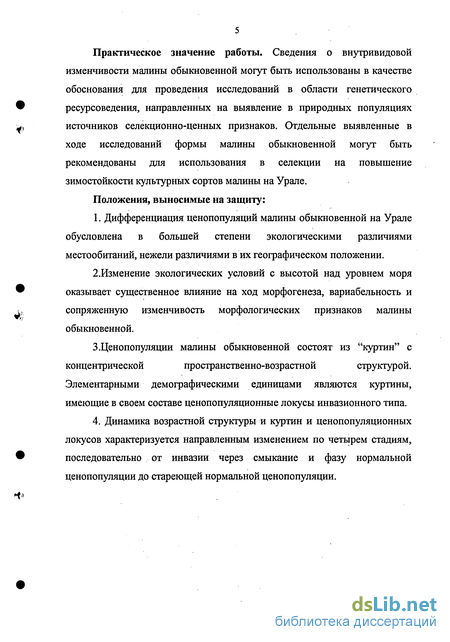 5

Практическое значение работы. Сведения о внутривидовой изменчивости малины обыкновенной могут быть использованы в качестве обоснования для проведения исследований в области генетического ресурсоведения, направленных на выявление в природных популяциях источников селекционно-ценных признаков. Отдельные выявленные в ходе исследований формы малины обыкновенной могут быть рекомендованы для использования в селекции на повышение зимостойкости культурных сортов малины на Урале.

Положения, выносимые на защиту:

1. Дифференциация ценопопуляций малины обыкновенной на Урале обусловлена в большей степени экологическими различиями местообитаний, нежели различиями в их географическом положении.

2.Изменение экологических условий с высотой над уровнем моря оказывает существенное влияние на ход морфогенеза, вариабельность и сопряженную изменчивость морфологических признаков малины обыкновенной.

3.Ценопопуляции малины обыкновенной состоят из “куртин” с концентрической пространственно-возрастной структурой. Элементарными демографическими единицами являются куртины, имеющие в своем составе ценопопуляционные локусы инвазионного типа.

4. Динамика возрастной структуры и куртин и ценопопуляционных локусов характеризуется направленным изменением по четырем стадиям, последовательно от инвазии через смыкание и фазу нормальной ценопопуляции до стареющей нормальной ценопопуляции.

dsLib.net
библиотека диссертаций